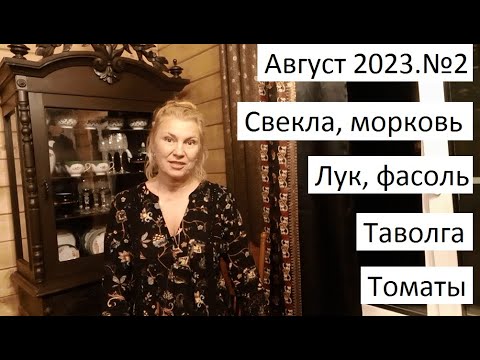 Август 2023.№2

Свекла, морковь

Лук, фасоль

Таволга

Томаты